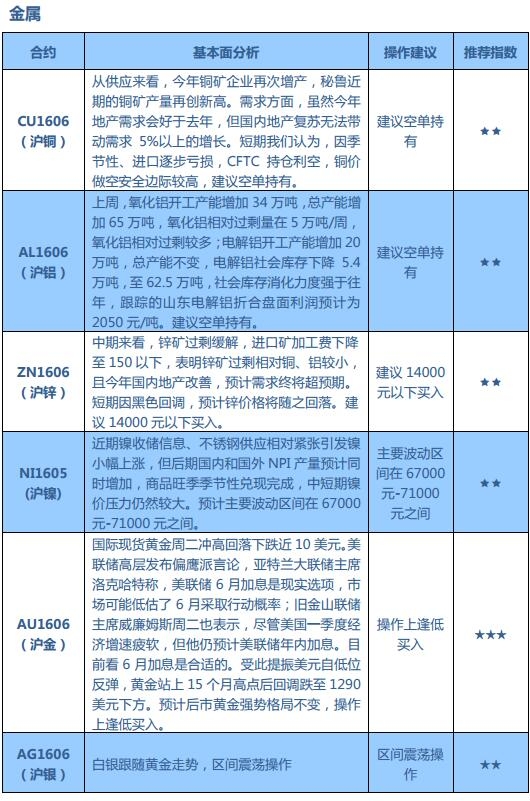 金属

| 合约 | 基本面分析 | 操作建议 | 推荐指数 |
|---|---|---|---|
| CU1606（沪铜） | 从供应来看，今年铜矿企业再次增产，秘鲁近期的铜矿产量再创新高。需求方面，虽然今年地产需求会好于去年，但国内地产复苏无法带动需求 5%以上的增长。短期我们认为，因季节性、进口逐步亏损，CFTC 持仓利空，铜价做空安全边际较高，建议空单持有。 | 建议空单持有 | ★★ |
| AL1606（沪铝） | 上周，氧化铝开工产能增加 34 万吨，总产能增加 65 万吨，氧化铝相对过剩量在 5 万吨/周，氧化铝相对过剩较多；电解铝开工产能增加 20 万吨，总产能不变，电解铝社会库存下降 5.4 万吨，至 62.5 万吨，社会库存消化力度强于往年，跟踪的山东电解铝折合盘面利润预计为 2050 元/吨。建议空单持有。 | 建议空单持有 | ★★ |
| ZN1606（沪锌） | 中期来看，锌矿过剩缓解，进口矿加工费下降至 150 以下，表明锌矿过剩相对铜、铝较小，且今年国内地产改善，预计需求终将超预期。短期因黑色回调，预计锌价格将随之回落。建议 14000 元以下买入。 | 建议 14000 元以下买入 | ★★ |
| NI1605（沪镍） | 近期镍收储信息、不锈钢供应相对紧张引发镍小幅上涨，但后期国内和国外 NPI 产量预计同时增加，商品旺季季节性兑现完成，中短期镍价压力仍然较大。预计主要波动区间在 67000 元-71000 元之间。 | 主要波动区间在 67000 元-71000 元之间 | ★★ |
| AU1606（沪金） | 国际现货黄金周二冲高回落下跌近 10 美元。美联储高层发布偏鹰派言论，亚特兰大联储主席洛克哈特称，美联储 6 月加息是现实选项，市场可能低估了 6 月采取行动概率；旧金山联储主席威廉姆斯周二也表示，尽管美国一季度经济增速疲软，但他仍预计美联储年内加息。目前看 6 月加息是合适的。受此提振美元自低位反弹，黄金站上 15 个月高点后回调跌至 1290 美元下方。预计后市黄金强势格局不变，操作上逢低买入。 | 操作上逢低买入 | ★★★ |
| AG1606（沪银） | 白银跟随黄金走势，区间震荡操作 | 区间震荡操作 | ★★ |